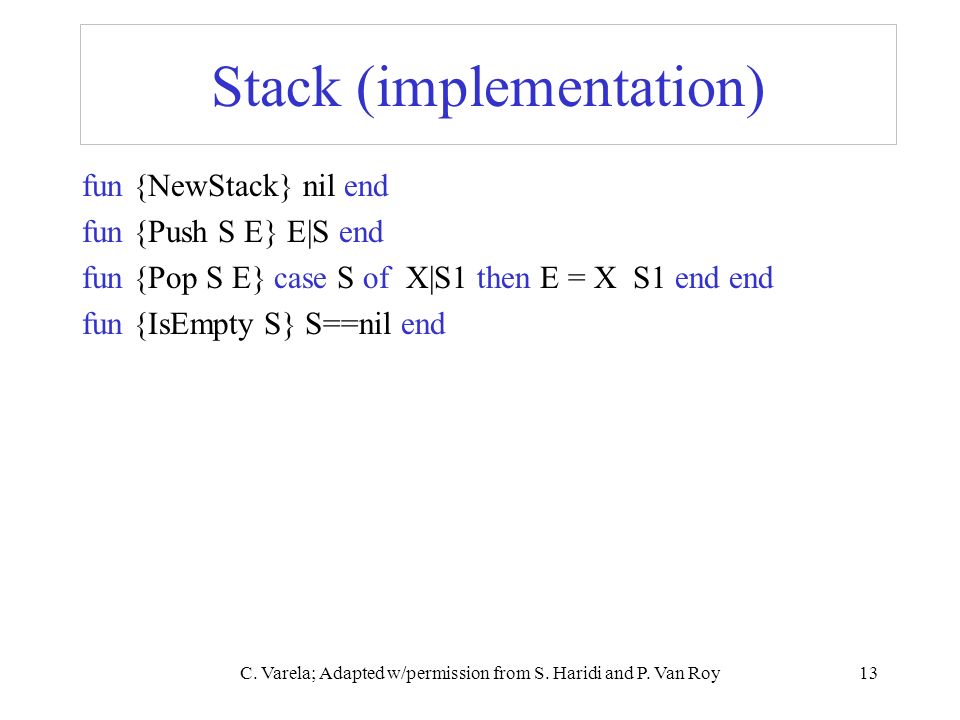 Stack (implementation)

fun {NewStack} nil end

fun {Push S E} E|S end

fun {Pop S E} case S of X|S1 then E = X S1 end end

fun {IsEmpty S} S==nil end

C. Varela; Adapted w/permission from S. Haridi and P. Van Roy

13